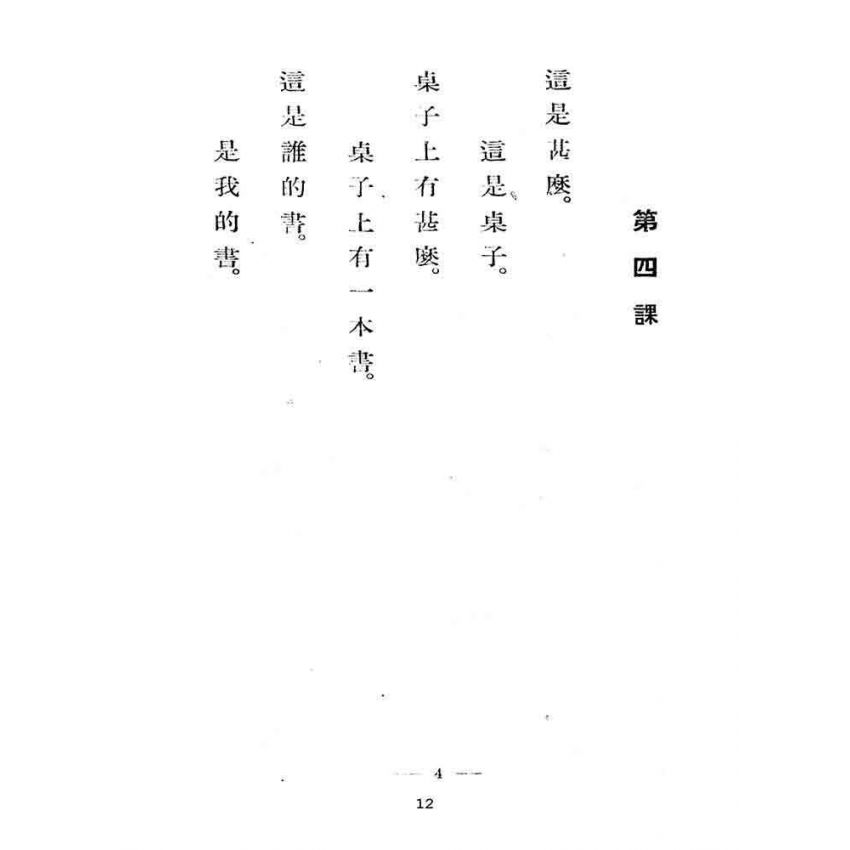 第四課

這是甚麽。

這是桌子。

桌子上有甚麽。

桌子上有一本書。

這是誰的書。

是我的書。

— 4 —

12